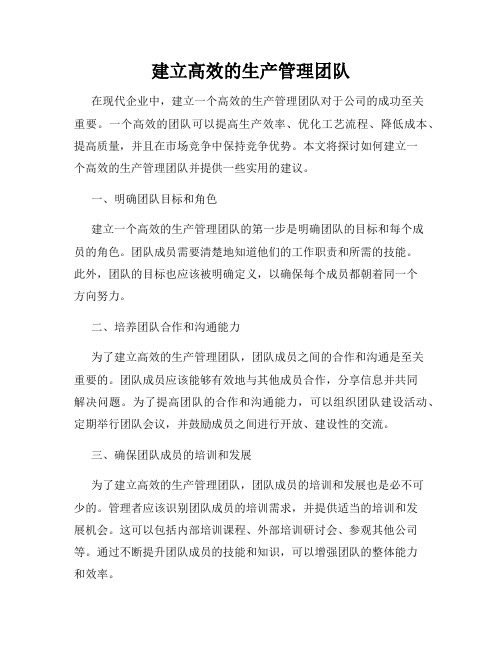 建立高效的生产管理团队

在现代企业中，建立一个高效的生产管理团队对于公司的成功至关重要。一个高效的团队可以提高生产效率、优化工艺流程、降低成本、提高质量，并且在市场竞争中保持竞争优势。本文将探讨如何建立一个高效的生产管理团队并提供一些实用的建议。

一、明确团队目标和角色

建立一个高效的生产管理团队的第一步是明确团队的目标和每个成员的角色。团队成员需要清楚地知道他们的工作职责和所需的技能。此外，团队的目标也应该被明确定义，以确保每个成员都朝着同一个方向努力。

二、培养团队合作和沟通能力

为了建立高效的生产管理团队，团队成员之间的合作和沟通是至关重要的。团队成员应该能够有效地与其他成员合作，分享信息并共同解决问题。为了提高团队的合作和沟通能力，可以组织团队建设活动、定期举行团队会议，并鼓励成员之间进行开放、建设性的交流。

三、确保团队成员的培训和发展

为了建立高效的生产管理团队，团队成员的培训和发展也是必不可少的。管理者应该识别团队成员的培训需求，并提供适当的培训和发展机会。这可以包括内部培训课程、外部培训研讨会、参观其他公司等。通过不断提升团队成员的技能和知识，可以增强团队的整体能力和效率。